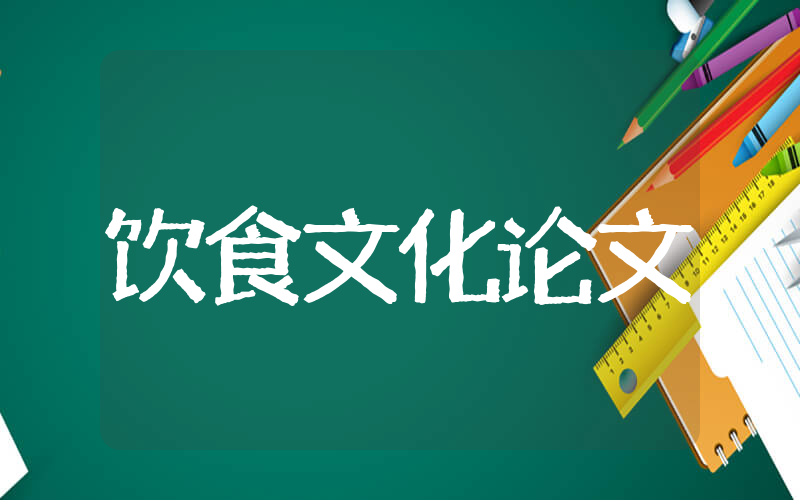 饮食文化论文